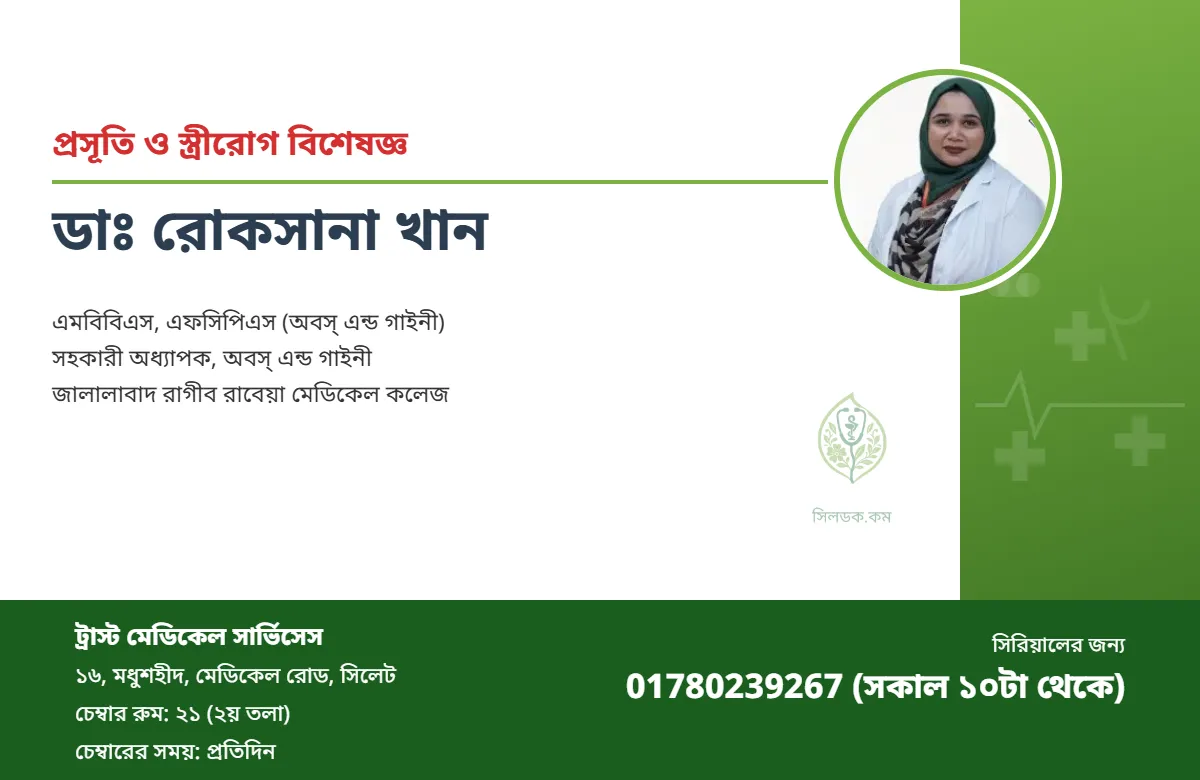 প্রসূতি ও স্ত্রীরোগ বিশেষজ্ঞ

ডাঃ রোকসানা খান

এমবিবিএস, এফসিপিএস (অবস্ এন্ড গাইনী)
সহকারী অধ্যাপক, অবস্ এন্ড গাইনী
জালালাবাদ রাগীব রাবেয়া মেডিকেল কলেজ

সিলডক.কম

ট্রাস্ট মেডিকেল সার্ভিসেস
১৬, মধুশহীদ, মেডিকেল রোড, সিলেট
চেম্বার রুম: ২১ (২য় তলা)
চেম্বারের সময়: প্রতিদিন

সিরিয়ালের জন্য
01780239267 (সকাল ১০টা থেকে)